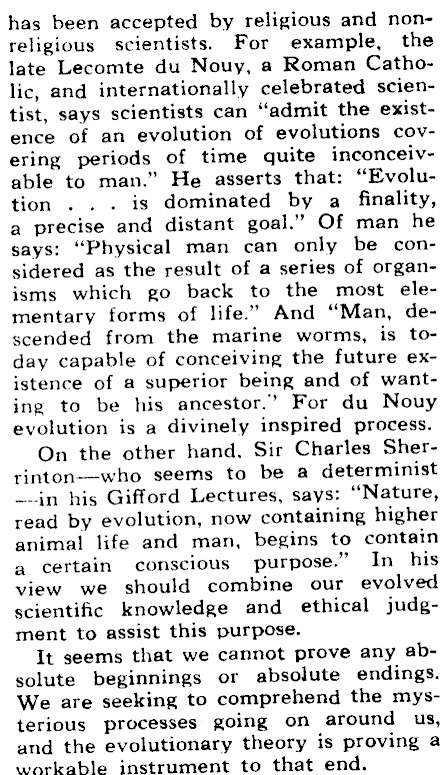 has been accepted by religious and nonreligious scientists. For example, the late Lecomte du Nouy, a Roman Catholic, and internationally celebrated scientist, says scientists can "admit the existence of an evolution of evolutions covering periods of time quite inconceivable to man." He asserts that: "Evolution . . . is dominated by a finality, a precise and distant goal." Of man he says: "Physical man can only be considered as the result of a series of organisms which go back to the most elementary forms of life." And "Man, descended from the marine worms, is today capable of conceiving the future existence of a superior being and of wanting to be his ancestor." For du Nouy evolution is a divinely inspired process.

On the other hand, Sir Charles Sherrinton—who seems to be a determinist—in his Gifford Lectures, says: "Nature, read by evolution, now containing higher animal life and man, begins to contain a certain conscious purpose." In his view we should combine our evolved scientific knowledge and ethical judgment to assist this purpose.

It seems that we cannot prove any absolute beginnings or absolute endings. We are seeking to comprehend the mysterious processes going on around us, and the evolutionary theory is proving a workable instrument to that end.